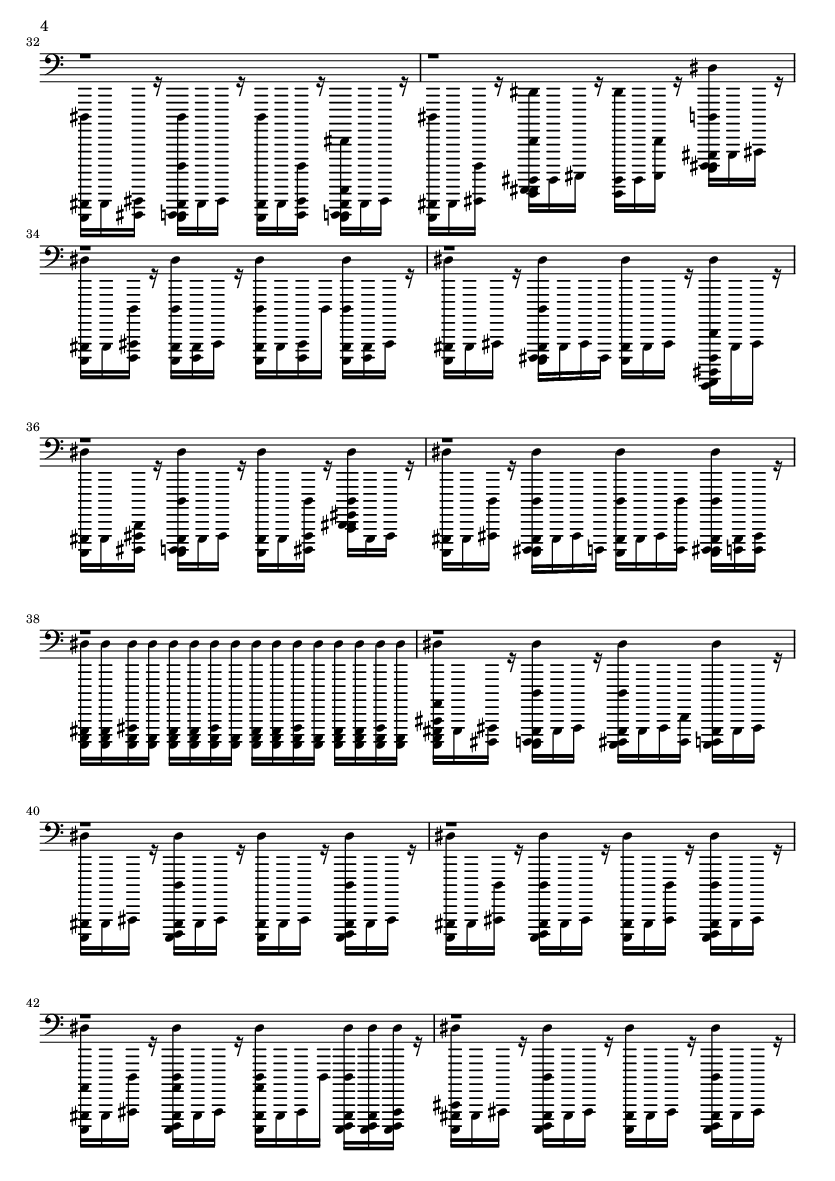 4

32

34

36

38

40

42